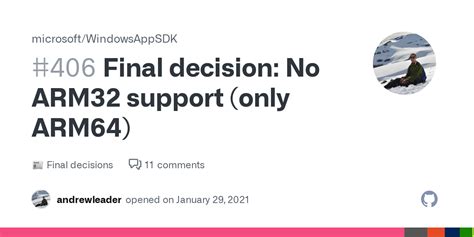 microsoft/WindowsAppSDK

#406 Final decision: No ARM32 support (only ARM64)

Final decisions 11 comments

andrewleader opened on January 29, 2021